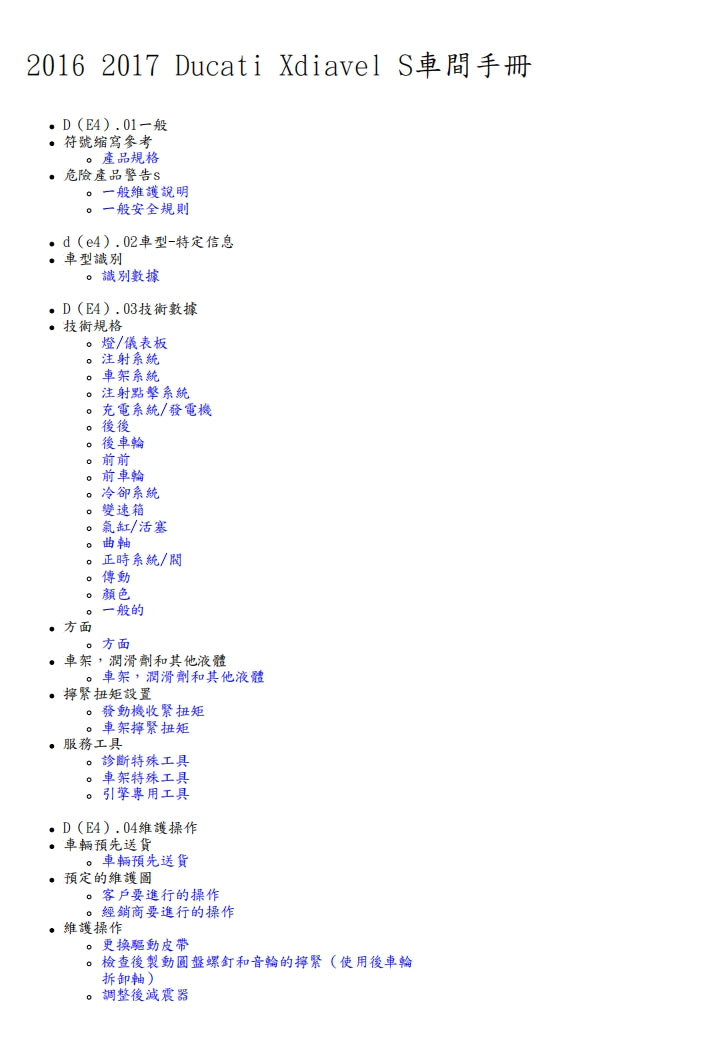 2016 2017 Ducati Xdiavel S車間手冊

- D（E4）.01一般
- 符號縮寫參考
  - 產品規格
- 危險產品警告s
  - 一般維護說明
  - 一般安全規則

- d（e4）.02車型-特定信息
- 車型識別
  - 識別數據

- D（E4）.03技術數據
- 技術規格
  - 燈/儀表板
  - 注射系統
  - 車架系統
  - 注射點擊系統
  - 充電系統/發電機
  - 後後
  - 後車輪
  - 前前
  - 前車輪
  - 冷卻系統
  - 變速箱
  - 氣缸/活塞
  - 曲軸
  - 正時系統/閥
  - 傳動
  - 顏色
  - 一般的
- 方面
  - 方面
- 車架，潤滑劑和其他液體
  - 車架，潤滑劑和其他液體
- 擰緊扭矩設置
  - 發動機收緊扭矩
  - 車架擰緊扭矩
- 服務工具
  - 診斷特殊工具
  - 車架特殊工具
  - 引擎專用工具

- D（E4）.04維護操作
- 車輛預先送貨
  - 車輛預先送貨
- 預定的維護圖
  - 客戶要進行的操作
  - 經銷商要進行的操作
- 維護操作
  - 更換驅動皮帶
  - 檢查後製動圓盤螺釘和音輪的擰緊（使用後車輪拆卸軸）
  - 調整後減震器